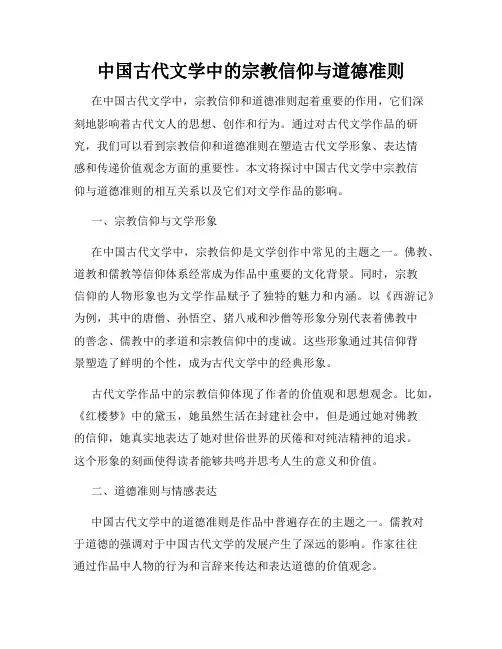 中国古代文学中的宗教信仰与道德准则

在中国古代文学中，宗教信仰和道德准则起着重要的作用，它们深刻地影响着古代文人的思想、创作和行为。通过对古代文学作品的研究，我们可以看到宗教信仰和道德准则在塑造古代文学形象、表达情感和传递价值观念方面的重要性。本文将探讨中国古代文学中宗教信仰与道德准则的相互关系以及它们对文学作品的影响。

一、宗教信仰与文学形象

在中国古代文学中，宗教信仰是文学创作中常见的主题之一。佛教、道教和儒教等信仰体系经常成为作品中重要的文化背景。同时，宗教信仰的人物形象也为文学作品赋予了独特的魅力和内涵。以《西游记》为例，其中的唐僧、孙悟空、猪八戒和沙僧等形象分别代表着佛教中的善念、儒教中的孝道和宗教信仰中的虔诚。这些形象通过其信仰背景塑造了鲜明的个性，成为古代文学中的经典形象。

古代文学作品中的宗教信仰体现了作者的价值观和思想观念。比如，《红楼梦》中的黛玉，她虽然生活在封建社会中，但是通过她对佛教的信仰，她真实地表达了她对世俗世界的厌倦和对纯洁精神的追求。这个形象的刻画使得读者能够共鸣并思考人生的意义和价值。

二、道德准则与情感表达

中国古代文学中的道德准则是作品中普遍存在的主题之一。儒教对于道德的强调对于中国古代文学的发展产生了深远的影响。作家往往通过作品中人物的行为和言辞来传达和表达道德的价值观念。